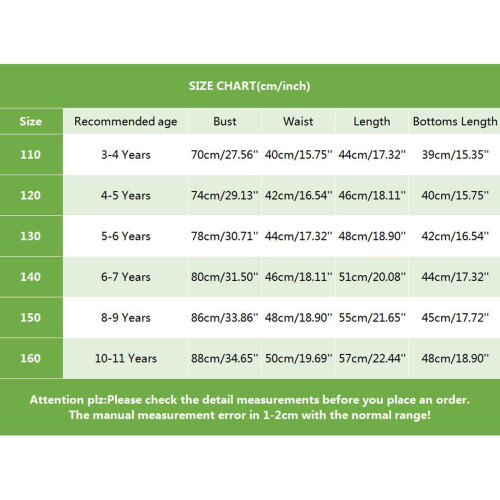 SIZE CHART(cm/inch)

| Size | Recommended age | Bust | Waist | Length | Bottoms Length |
|---|---|---|---|---|---|
| 110 | 3-4 Years | 70cm/27.56'' | 40cm/15.75'' | 44cm/17.32'' | 39cm/15.35'' |
| 120 | 4-5 Years | 74cm/29.13'' | 42cm/16.54'' | 46cm/18.11'' | 40cm/15.75'' |
| 130 | 5-6 Years | 78cm/30.71'' | 44cm/17.32'' | 48cm/18.90'' | 42cm/16.54'' |
| 140 | 6-7 Years | 80cm/31.50'' | 46cm/18.11'' | 51cm/20.08'' | 44cm/17.32'' |
| 150 | 8-9 Years | 86cm/33.86'' | 48cm/18.90'' | 55cm/21.65'' | 45cm/17.72'' |
| 160 | 10-11 Years | 88cm/34.65'' | 50cm/19.69'' | 57cm/22.44'' | 48cm/18.90'' |

Attention plz:Please check the detail measurements before you place an order. The manual measurement error in 1-2cm with the normal range!